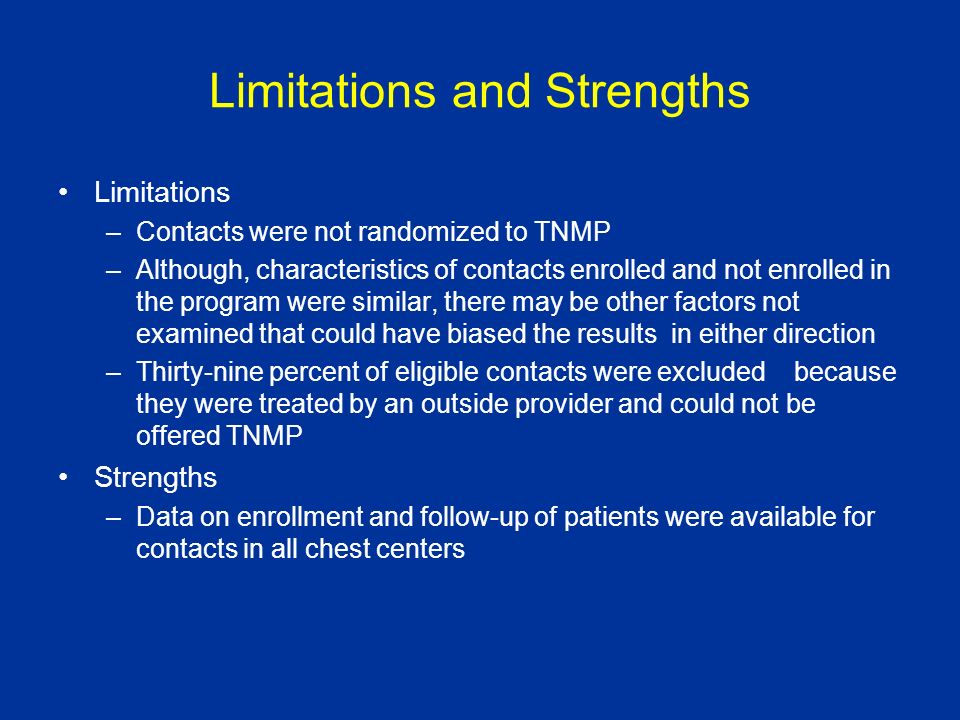 Limitations and Strengths

• Limitations
– Contacts were not randomized to TNMP
– Although, characteristics of contacts enrolled and not enrolled in the program were similar, there may be other factors not examined that could have biased the results in either direction
– Thirty-nine percent of eligible contacts were excluded because they were treated by an outside provider and could not be offered TNMP

• Strengths
– Data on enrollment and follow-up of patients were available for contacts in all chest centers